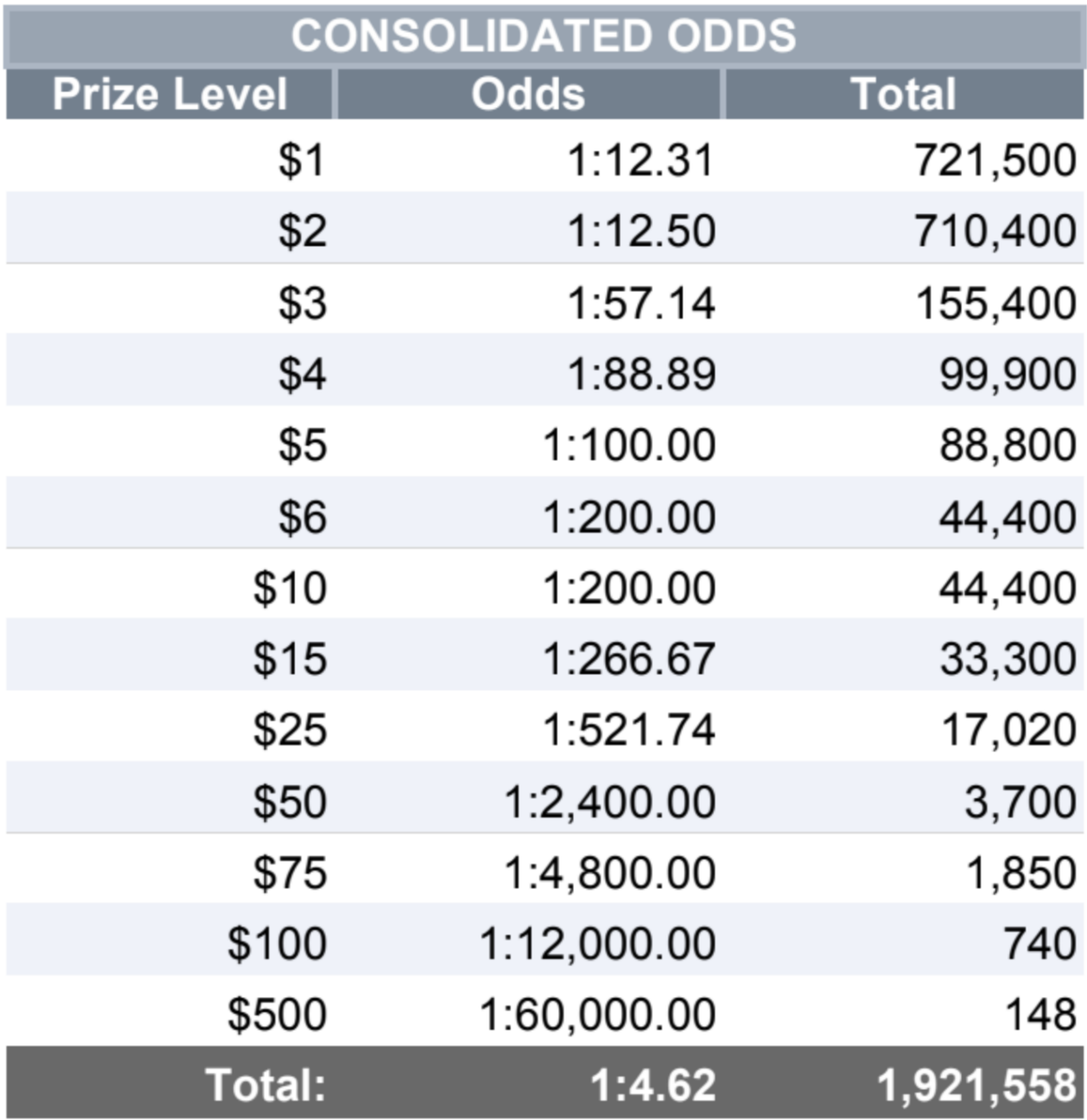 CONSOLIDATED ODDS

| Prize Level | Odds | Total |
|---|---|---|
| $1 | 1:12.31 | 721,500 |
| $2 | 1:12.50 | 710,400 |
| $3 | 1:57.14 | 155,400 |
| $4 | 1:88.89 | 99,900 |
| $5 | 1:100.00 | 88,800 |
| $6 | 1:200.00 | 44,400 |
| $10 | 1:200.00 | 44,400 |
| $15 | 1:266.67 | 33,300 |
| $25 | 1:521.74 | 17,020 |
| $50 | 1:2,400.00 | 3,700 |
| $75 | 1:4,800.00 | 1,850 |
| $100 | 1:12,000.00 | 740 |
| $500 | 1:60,000.00 | 148 |
| Total: | 1:4.62 | 1,921,558 |